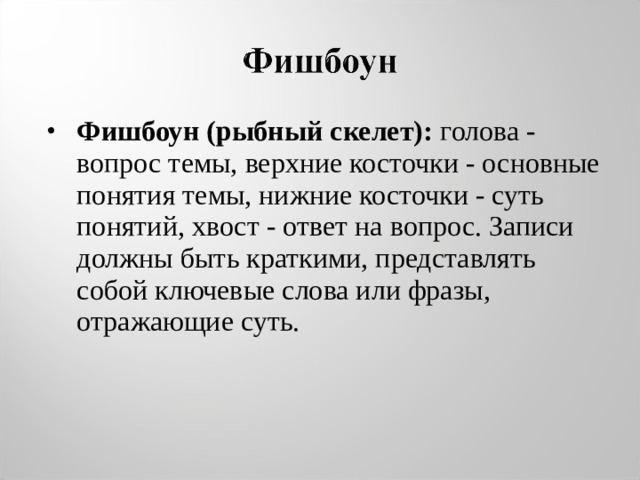 Фишбоун

• Фишбоун (рыбный скелет): голова - вопрос темы, верхние косточки - основные понятия темы, нижние косточки - суть понятий, хвост - ответ на вопрос. Записи должны быть краткими, представлять собой ключевые слова или фразы, отражающие суть.